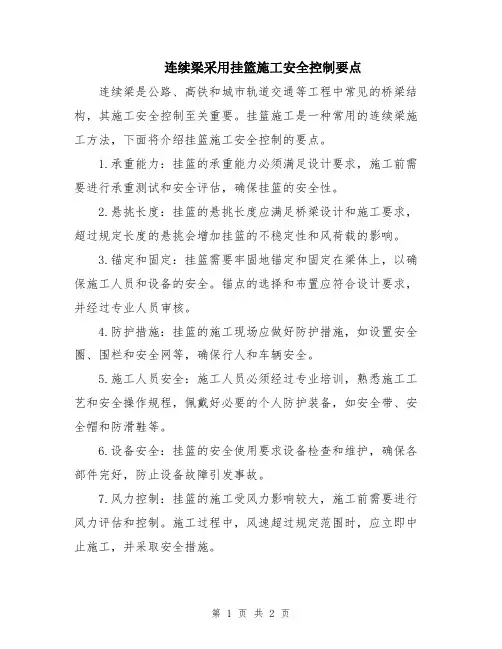 连续梁采用挂篮施工安全控制要点

连续梁是公路、高铁和城市轨道交通等工程中常见的桥梁结构，其施工安全控制至关重要。挂篮施工是一种常用的连续梁施工方法，下面将介绍挂篮施工安全控制的要点。

1.承重能力：挂篮的承重能力必须满足设计要求，施工前需要进行承重测试和安全评估，确保挂篮的安全性。

2.悬挑长度：挂篮的悬挑长度应满足桥梁设计和施工要求，超过规定长度的悬挑会增加挂篮的不稳定性和风荷载的影响。

3.锚定和固定：挂篮需要牢固地锚定和固定在梁体上，以确保施工人员和设备的安全。锚点的选择和布置应符合设计要求，并经过专业人员审核。

4.防护措施：挂篮的施工现场应做好防护措施，如设置安全圈、围栏和安全网等，确保行人和车辆安全。

5.施工人员安全：施工人员必须经过专业培训，熟悉施工工艺和安全操作规程，佩戴好必要的个人防护装备，如安全带、安全帽和防滑鞋等。

6.设备安全：挂篮的安全使用要求设备检查和维护，确保各部件完好，防止设备故障引发事故。

7.风力控制：挂篮的施工受风力影响较大，施工前需要进行风力评估和控制。施工过程中，风速超过规定范围时，应立即中止施工，并采取安全措施。

第 1 页 共 2 页